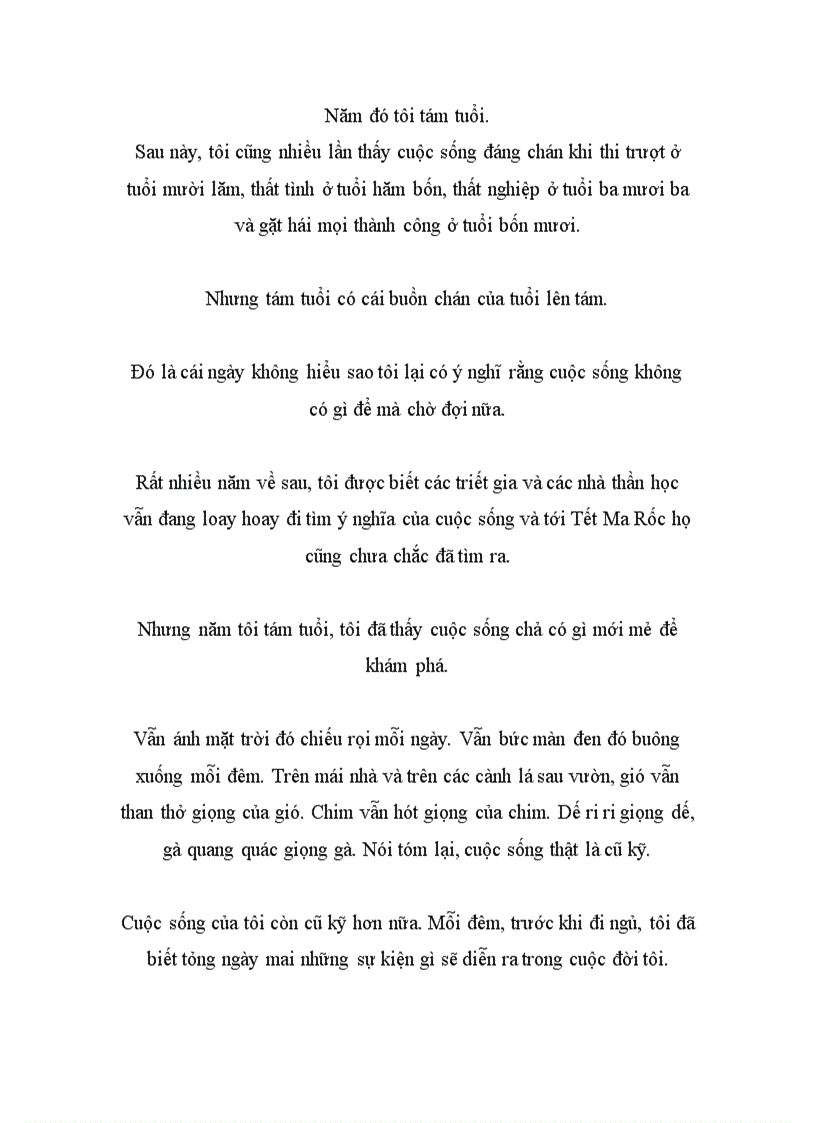 Năm đó tôi tám tuổi.
Sau này, tôi cũng nhiều lần thấy cuộc sống đáng chán khi thi trượt ở tuổi mười lăm, thất tình ở tuổi hăm bốn, thất nghiệp ở tuổi ba mươi ba và gặt hái mọi thành công ở tuổi bốn mươi.

Nhưng tám tuổi có cái buồn chán của tuổi lên tám.

Đó là cái ngày không hiểu sao tôi lại có ý nghĩ rằng cuộc sống không có gì để mà chờ đợi nữa.

Rất nhiều năm về sau, tôi được biết các triết gia và các nhà thần học vẫn đang loay hoay đi tìm ý nghĩa của cuộc sống và tới Tết Ma Rốc họ cũng chưa chắc đã tìm ra.

Nhưng năm tôi tám tuổi, tôi đã thấy cuộc sống chả có gì mới mẻ để khám phá.

Vẫn ánh mặt trời đó chiếu rọi mỗi ngày. Vẫn bức màn đen đó buông xuống mỗi đêm. Trên mái nhà và trên các cành lá sau vườn, gió vẫn than thở giọng của gió. Chim vẫn hót giọng của chim. Dế ri ri giọng dế, gà quang quác giọng gà. Nói tóm lại, cuộc sống thật là cũ kỹ.

Cuộc sống của tôi còn cũ kỹ hơn nữa. Mỗi đêm, trước khi đi ngủ, tôi đã biết tỏng ngày mai những sự kiện gì sẽ diễn ra trong cuộc đời tôi.